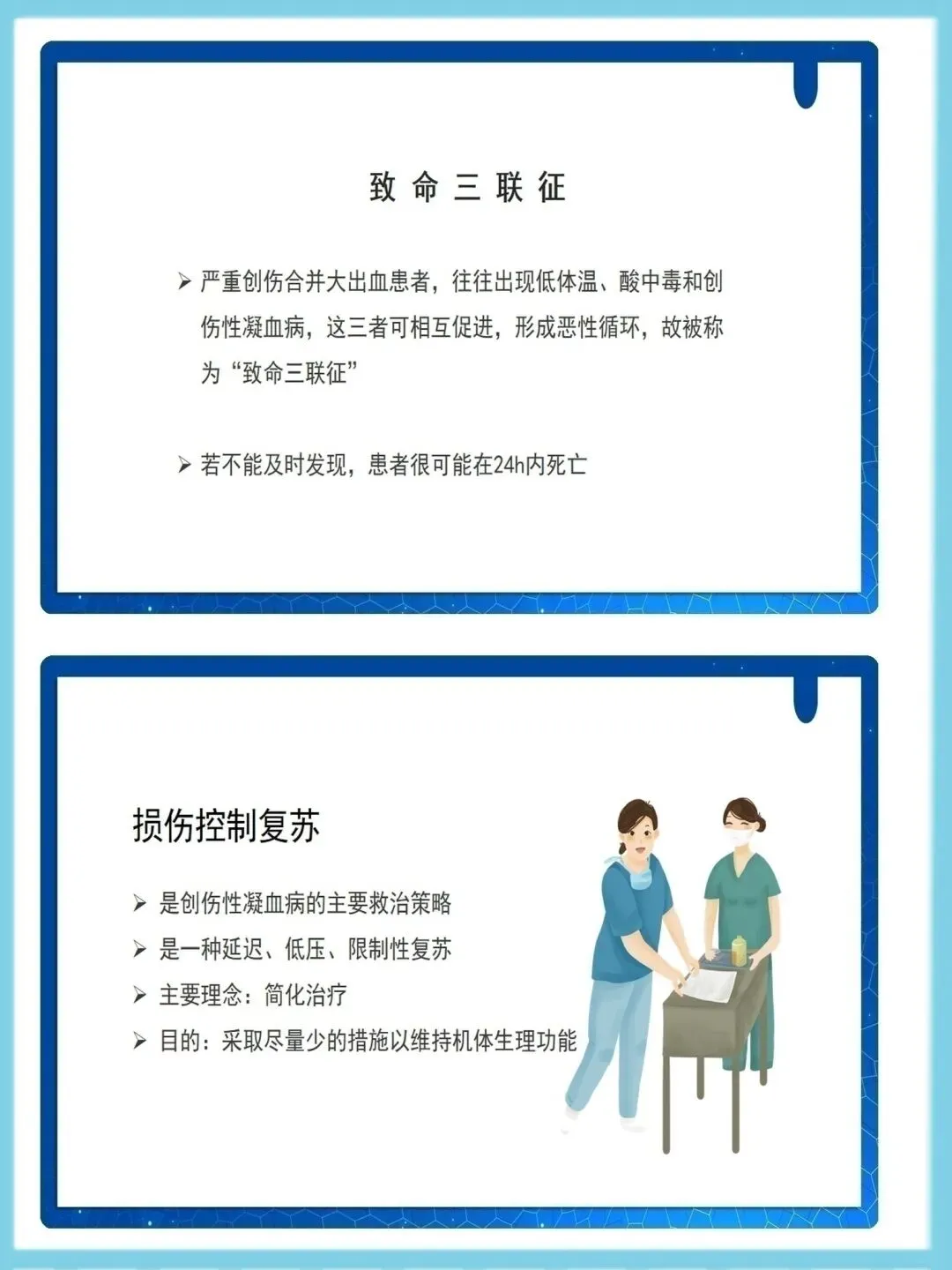 致命三联征

➢ 严重创伤合并大出血患者，往往出现低体温、酸中毒和创伤性凝血病，这三者可相互促进，形成恶性循环，故被称为“致命三联征”

➢ 若不能及时发现，患者很可能在24h内死亡

损伤控制复苏

➢ 是创伤性凝血病的主要救治策略
➢ 是一种延迟、低压、限制性复苏
➢ 主要理念：简化治疗
➢ 目的：采取尽量少的措施以维持机体生理功能